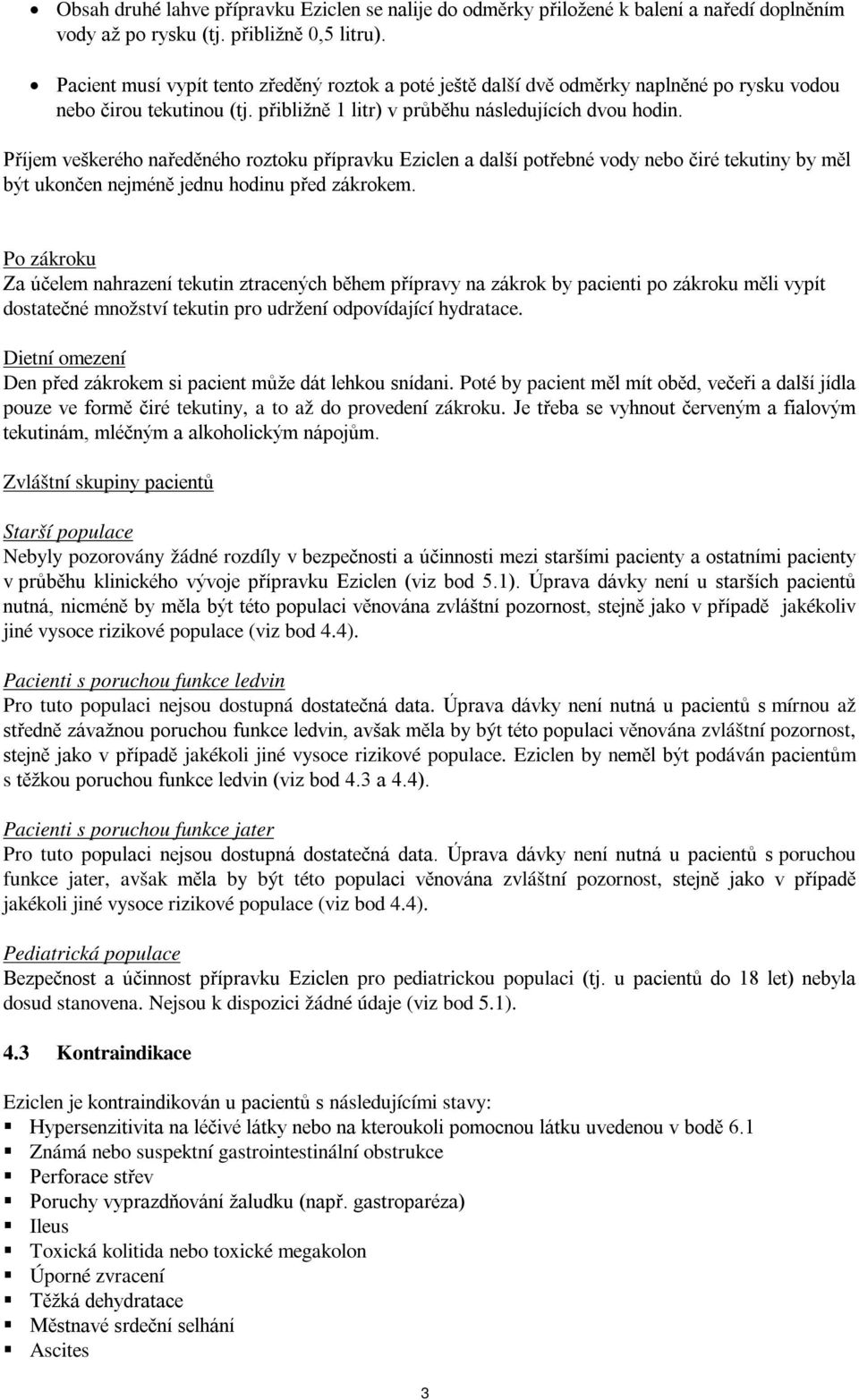 • Obsah druhé lahve přípravku Eziclen se nalije do odměrky přiložené k balení a naředí doplněním vody až po rysku (tj. přibližně 0,5 litru).

• Pacient musí vypít tento zředěný roztok a poté ještě další dvě odměrky naplněné po rysku vodou nebo čirou tekutinou (tj. přibližně 1 litr) v průběhu následujících dvou hodin.

Příjem veškerého naředěného roztoku přípravku Eziclen a další potřebné vody nebo čiré tekutiny by měl být ukončen nejméně jednu hodinu před zákrokem.

Po zákroku
Za účelem nahrazení tekutin ztracených během přípravy na zákrok by pacienti po zákroku měli vypít dostatečné množství tekutin pro udržení odpovídající hydratace.

Dietní omezení
Den před zákrokem si pacient může dát lehkou snídani. Poté by pacient měl mít oběd, večeři a další jídla pouze ve formě čiré tekutiny, a to až do provedení zákroku. Je třeba se vyhnout červeným a fialovým tekutinám, mléčným a alkoholickým nápojům.

Zvláštní skupiny pacientů

Starší populace
Nebyly pozorovány žádné rozdíly v bezpečnosti a účinnosti mezi staršími pacienty a ostatními pacienty v průběhu klinického vývoje přípravku Eziclen (viz bod 5.1). Úprava dávky není u starších pacientů nutná, nicméně by měla být této populaci věnována zvláštní pozornost, stejně jako v případě jakékoliv jiné vysoce rizikové populace (viz bod 4.4).

Pacienti s poruchou funkce ledvin
Pro tuto populaci nejsou dostupná dostatečná data. Úprava dávky není nutná u pacientů s mírnou až středně závažnou poruchou funkce ledvin, avšak měla by být této populaci věnována zvláštní pozornost, stejně jako v případě jakékoli jiné vysoce rizikové populace. Eziclen by neměl být podáván pacientům s těžkou poruchou funkce ledvin (viz bod 4.3 a 4.4).

Pacienti s poruchou funkce jater
Pro tuto populaci nejsou dostupná dostatečná data. Úprava dávky není nutná u pacientů s poruchou funkce jater, avšak měla by být této populaci věnována zvláštní pozornost, stejně jako v případě jakékoli jiné vysoce rizikové populace (viz bod 4.4).

Pediatrická populace
Bezpečnost a účinnost přípravku Eziclen pro pediatrickou populaci (tj. u pacientů do 18 let) nebyla dosud stanovena. Nejsou k dispozici žádné údaje (viz bod 5.1).

4.3 Kontraindikace

Eziclen je kontraindikován u pacientů s následujícími stavy:
▪ Hypersenzitivita na léčivé látky nebo na kteroukoli pomocnou látku uvedenou v bodě 6.1
▪ Známá nebo suspektní gastrointestinální obstrukce
▪ Perforace střev
▪ Poruchy vyprazdňování žaludku (např. gastroparéza)
▪ Ileus
▪ Toxická kolitida nebo toxické megakolon
▪ Úporné zvracení
▪ Těžká dehydratace
▪ Městnavé srdeční selhání
▪ Ascites

3